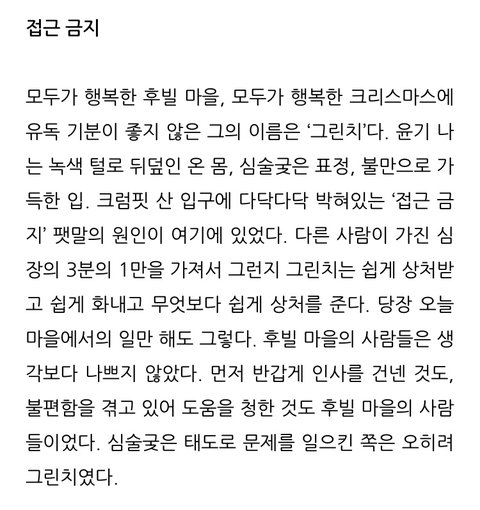 접근 금지

모두가 행복한 후빌 마을, 모두가 행복한 크리스마스에 유독 기분이 좋지 않은 그의 이름은 '그린치'다. 윤기 나는 녹색 털로 뒤덮인 온 몸, 심술궂은 표정, 불만으로 가득한 입. 크럼핏 산 입구에 다닥다닥 박혀있는 '접근 금지' 팻말의 원인이 여기에 있었다. 다른 사람이 가진 심장의 3분의 1만을 가져서 그런지 그린치는 쉽게 상처받고 쉽게 화내고 무엇보다 쉽게 상처를 준다. 당장 오늘 마을에서의 일만 해도 그렇다. 후빌 마을의 사람들은 생각보다 나쁘지 않았다. 먼저 반갑게 인사를 건넨 것도, 불편함을 겪고 있어 도움을 청한 것도 후빌 마을의 사람들이었다. 심술궂은 태도로 문제를 일으킨 쪽은 오히려 그린치였다.